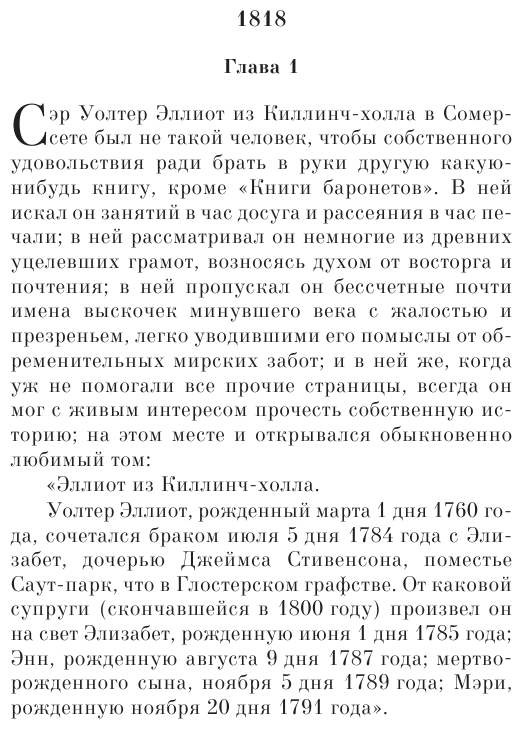 1818

Глава 1

Сэр Уолтер Эллиот из Киллинч-холла в Сомерсете был не такой человек, чтобы собственного удовольствия ради брать в руки другую какую-нибудь книгу, кроме «Книги баронетов». В ней искал он занятий в час досуга и рассеяния в час печали; в ней рассматривал он немногие из древних уцелевших грамот, возносясь духом от восторга и почтения; в ней пропускал он бессчетные почти имена выскочек минувшего века с жалостью и презреньем, легко уводившими его помыслы от обременительных мирских забот; и в ней же, когда уж не помогали все прочие страницы, всегда он мог с живым интересом прочесть собственную историю; на этом месте и открывался обыкновенно любимый том:

«Эллиот из Киллинч-холла.

Уолтер Эллиот, рожденный марта 1 дня 1760 года, сочетался браком июля 5 дня 1784 года с Элизабет, дочерью Джеймса Стивенсона, поместье Саут-парк, что в Глостерском графстве. От каковой супруги (скончавшейся в 1800 году) произвел он на свет Элизабет, рожденную июня 1 дня 1785 года; Энн, рожденную августа 9 дня 1787 года; мертворожденного сына, ноября 5 дня 1789 года; Мэри, рожденную ноября 20 дня 1791 года».